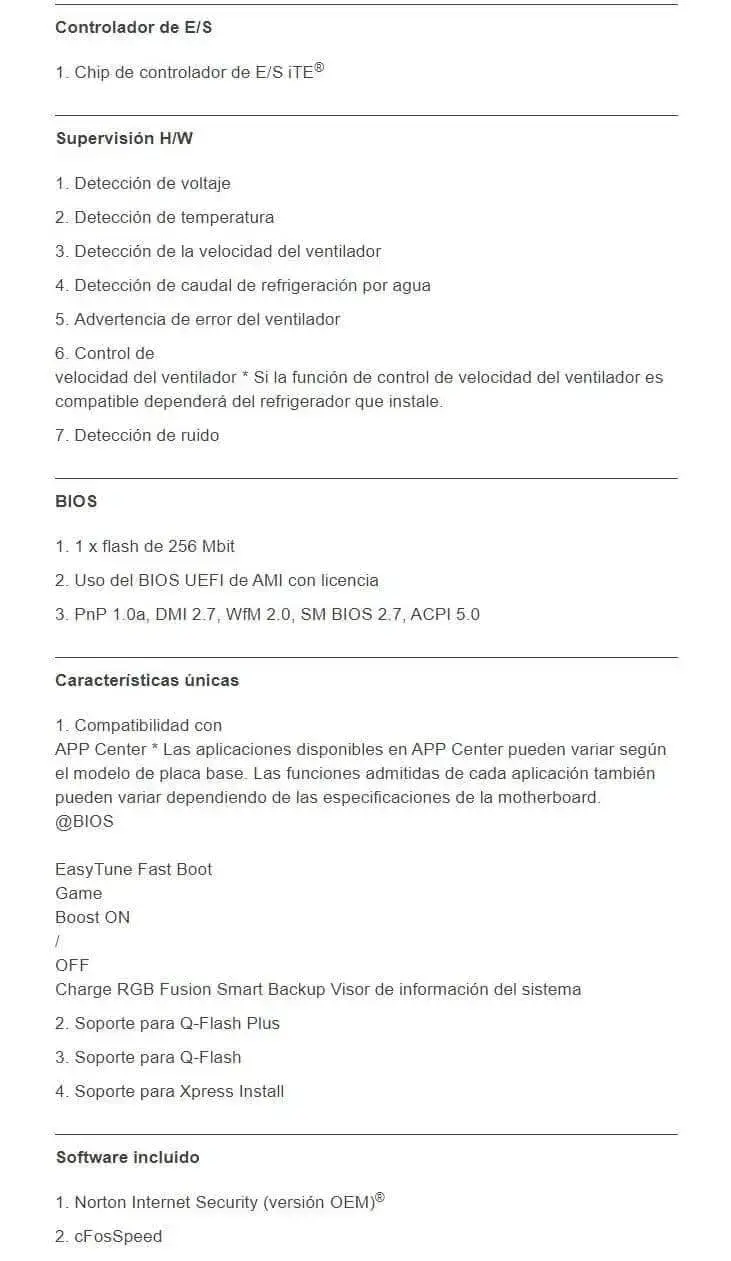 Controlador de E/S

1. Chip de controlador de E/S iTE®

Supervisión H/W

1. Detección de voltaje

2. Detección de temperatura

3. Detección de la velocidad del ventilador

4. Detección de caudal de refrigeración por agua

5. Advertencia de error del ventilador

6. Control de
velocidad del ventilador * Si la función de control de velocidad del ventilador es compatible dependerá del refrigerador que instale.

7. Detección de ruido

BIOS

1. 1 x flash de 256 Mbit

2. Uso del BIOS UEFI de AMI con licencia

3. PnP 1.0a, DMI 2.7, WfM 2.0, SM BIOS 2.7, ACPI 5.0

Características únicas

1. Compatibilidad con
APP Center * Las aplicaciones disponibles en APP Center pueden variar según el modelo de placa base. Las funciones admitidas de cada aplicación también pueden variar dependiendo de las especificaciones de la motherboard.
@BIOS

EasyTune Fast Boot
Game
Boost ON
/
OFF
Charge RGB Fusion Smart Backup Visor de información del sistema

2. Soporte para Q-Flash Plus

3. Soporte para Q-Flash

4. Soporte para Xpress Install

Software incluido

1. Norton Internet Security (versión OEM)®

2. cFosSpeed